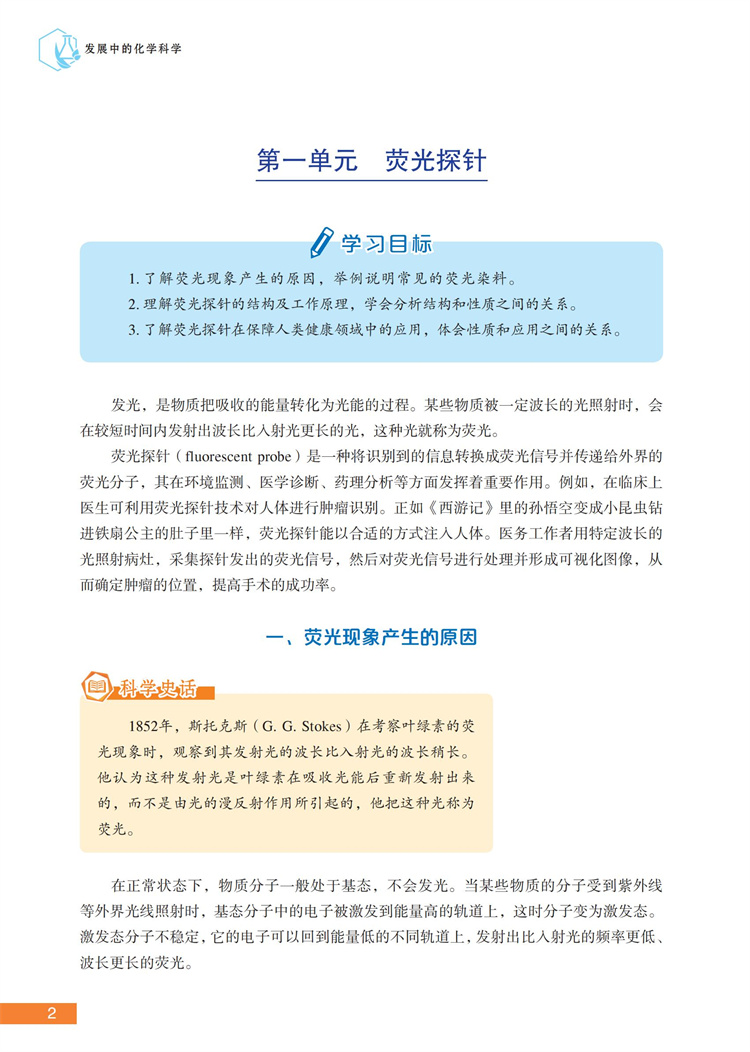 发展中的化学科学

第一单元　荧光探针

学习目标

1. 了解荧光现象产生的原因，举例说明常见的荧光染料。
2. 理解荧光探针的结构及工作原理，学会分析结构和性质之间的关系。
3. 了解荧光探针在保障人类健康领域中的应用，体会性质和应用之间的关系。

发光，是物质把吸收的能量转化为光能的过程。某些物质被一定波长的光照射时，会在较短时间内发射出波长比入射光更长的光，这种光就称为荧光。

荧光探针（fluorescent probe）是一种将识别到的信息转换成荧光信号并传递给外界的荧光分子，其在环境监测、医学诊断、药理分析等方面发挥着重要作用。例如，在临床上医生可利用荧光探针技术对人体进行肿瘤识别。正如《西游记》里的孙悟空变成小昆虫钻进铁扇公主的肚子里一样，荧光探针能以合适的方式注入人体。医务工作者用特定波长的光照射病灶，采集探针发出的荧光信号，然后对荧光信号进行处理并形成可视化图像，从而确定肿瘤的位置，提高手术的成功率。

一、荧光现象产生的原因

科学史话

1852年，斯托克斯（G. G. Stokes）在考察叶绿素的荧光现象时，观察到其发射光的波长比入射光的波长稍长。他认为这种发射光是叶绿素在吸收光能后重新发射出来的，而不是由光的漫反射作用所引起的，他把这种光称为荧光。

在正常状态下，物质分子一般处于基态，不会发光。当某些物质的分子受到紫外线等外界光线照射时，基态分子中的电子被激发到能量高的轨道上，这时分子变为激发态。激发态分子不稳定，它的电子可以回到能量低的不同轨道上，发射出比入射光的频率更低、波长更长的荧光。

2